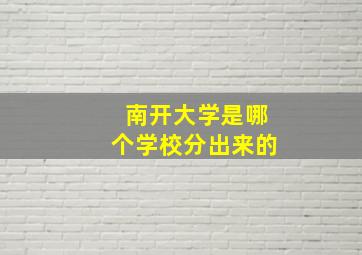 南开大学是哪个学校分出来的